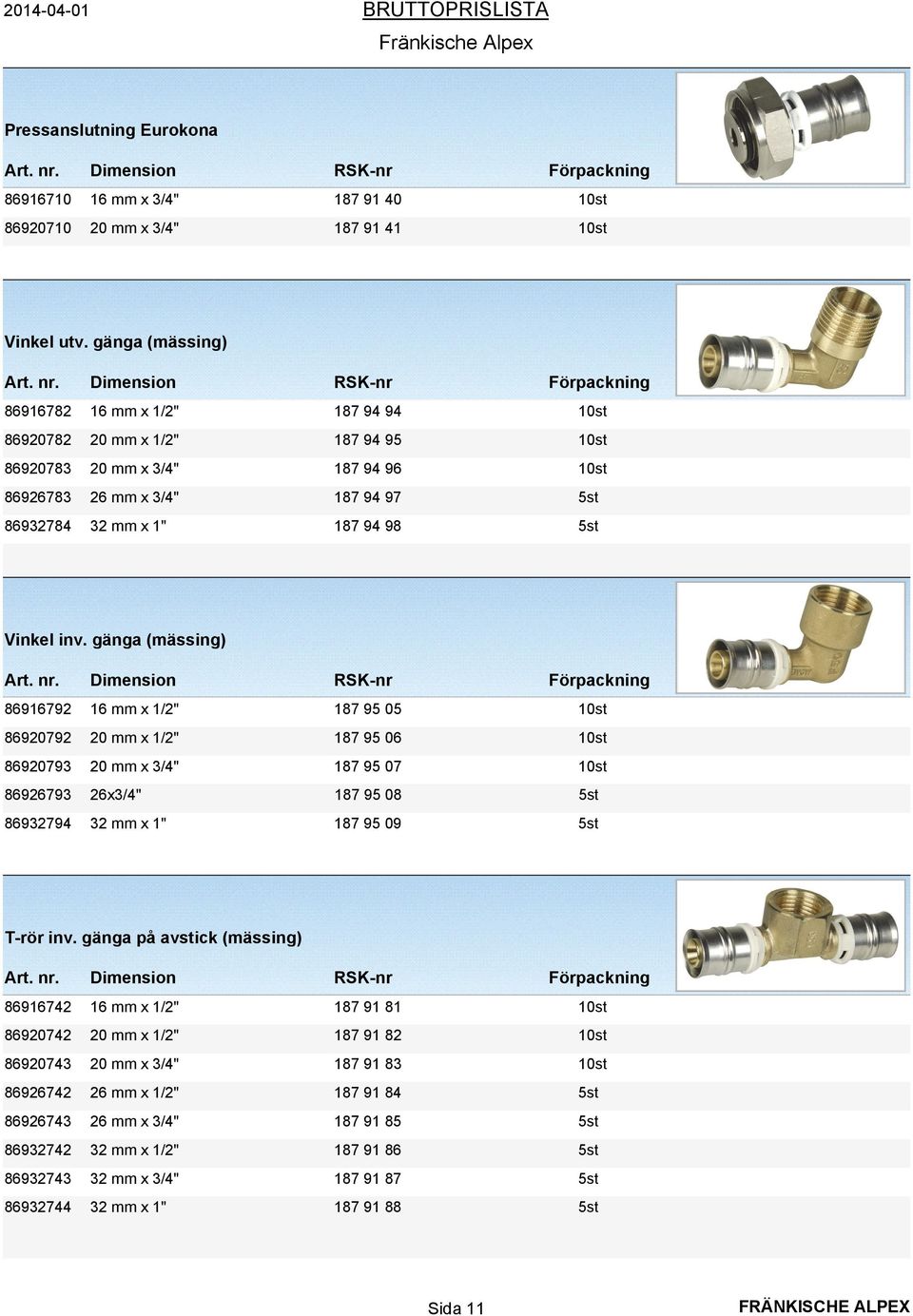 2014-04-01

BRUTTOPRISLISTA

Fränkische Alpex

Pressanslutning Eurokona

| Art. nr. | Dimension | RSK-nr | Förpackning |
|---|---|---|---|
| 86916710 | 16 mm x 3/4" | 187 91 40 | 10st |
| 86920710 | 20 mm x 3/4" | 187 91 41 | 10st |

Vinkel utv. gänga (mässing)

| Art. nr. | Dimension | RSK-nr | Förpackning |
|---|---|---|---|
| 86916782 | 16 mm x 1/2" | 187 94 94 | 10st |
| 86920782 | 20 mm x 1/2" | 187 94 95 | 10st |
| 86920783 | 20 mm x 3/4" | 187 94 96 | 10st |
| 86926783 | 26 mm x 3/4" | 187 94 97 | 5st |
| 86932784 | 32 mm x 1" | 187 94 98 | 5st |

Vinkel inv. gänga (mässing)

| Art. nr. | Dimension | RSK-nr | Förpackning |
|---|---|---|---|
| 86916792 | 16 mm x 1/2" | 187 95 05 | 10st |
| 86920792 | 20 mm x 1/2" | 187 95 06 | 10st |
| 86920793 | 20 mm x 3/4" | 187 95 07 | 10st |
| 86926793 | 26x3/4" | 187 95 08 | 5st |
| 86932794 | 32 mm x 1" | 187 95 09 | 5st |

T-rör inv. gänga på avstick (mässing)

| Art. nr. | Dimension | RSK-nr | Förpackning |
|---|---|---|---|
| 86916742 | 16 mm x 1/2" | 187 91 81 | 10st |
| 86920742 | 20 mm x 1/2" | 187 91 82 | 10st |
| 86920743 | 20 mm x 3/4" | 187 91 83 | 10st |
| 86926742 | 26 mm x 1/2" | 187 91 84 | 5st |
| 86926743 | 26 mm x 3/4" | 187 91 85 | 5st |
| 86932742 | 32 mm x 1/2" | 187 91 86 | 5st |
| 86932743 | 32 mm x 3/4" | 187 91 87 | 5st |
| 86932744 | 32 mm x 1" | 187 91 88 | 5st |

Sida 11

FRÄNKISCHE ALPEX